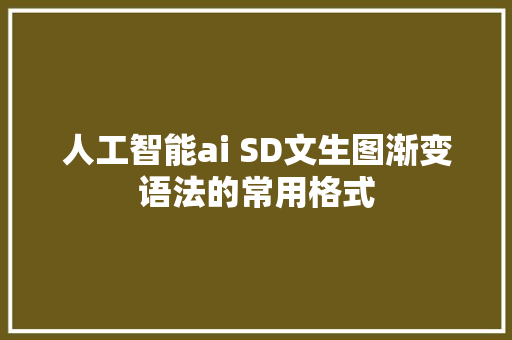 人工智能ai SD文生图渐变语法的常用格式